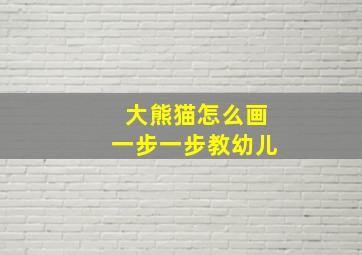 大熊猫怎么画
一步一步教幼儿